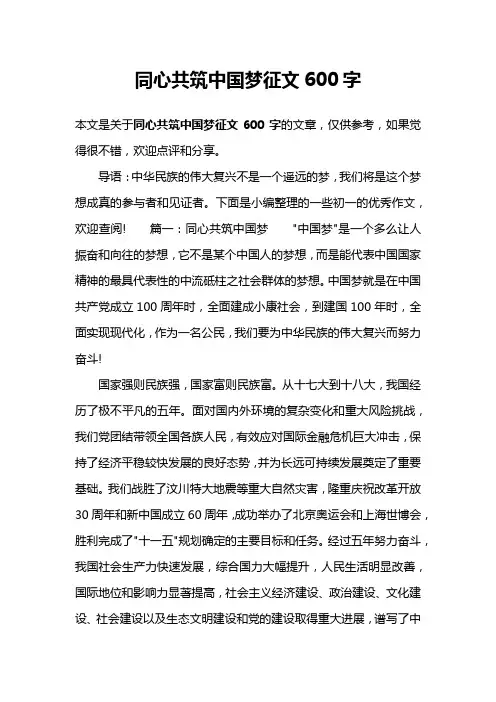 同心共筑中国梦征文 600 字

本文是关于同心共筑中国梦征文 600 字的文章，仅供参考，如果觉得很不错，欢迎点评和分享。

导语：中华民族的伟大复兴不是一个遥远的梦，我们将是这个梦想成真的参与者和见证者。下面是小编整理的一些初一的优秀作文，欢迎查阅！　篇一：同心共筑中国梦　"中国梦"是一个多么让人振奋和向往的梦想，它不是某个中国人的梦想，而是能代表中国国家精神的最具代表性的中流砥柱之社会群体的梦想。中国梦就是在中国共产党成立 100 周年时，全面建成小康社会，到建国 100 年时，全面实现现代化，作为一名公民，我们要为中华民族的伟大复兴而努力奋斗！

国家强则民族强，国家富则民族富。从十七大到十八大，我国经历了极不平凡的五年。面对国内外环境的复杂变化和重大风险挑战，我们党团结带领全国各族人民，有效应对国际金融危机巨大冲击，保持了经济平稳较快发展的良好态势，并为长远可持续发展奠定了重要基础。我们战胜了汶川特大地震等重大自然灾害，隆重庆祝改革开放 30 周年和新中国成立 60 周年，成功举办了北京奥运会和上海世博会，胜利完成了"十一五"规划确定的主要目标和任务。经过五年努力奋斗，我国社会生产力快速发展，综合国力大幅提升，人民生活明显改善，国际地位和影响力显著提高，社会主义经济建设、政治建设、文化建设、社会建设以及生态文明建设和党的建设取得重大进展，谱写了中